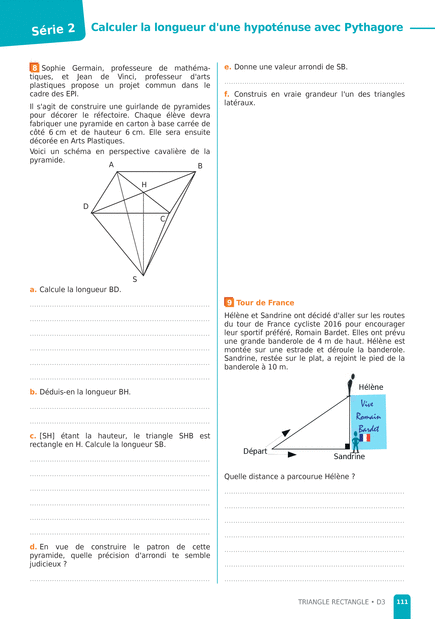 Série 2 Calculer la longueur d'une hypoténuse avec Pythagore

8 Sophie Germain, professeure de mathématiques, et Jean de Vinci, professeur d'arts plastiques propose un projet commun dans le cadre des EPI.

Il s'agit de construire une guirlande de pyramides pour décorer le réfectoire. Chaque élève devra fabriquer une pyramide en carton à base carrée de côté 6 cm et de hauteur 6 cm. Elle sera ensuite décorée en Arts Plastiques.

Voici un schéma en perspective cavalière de la pyramide.

A B H D C S

a. Calcule la longueur BD.

b. Déduis-en la longueur BH.

c. [SH] étant la hauteur, le triangle SHB est rectangle en H. Calcule la longueur SB.

d. En vue de construire le patron de cette pyramide, quelle précision d'arrondi te semble judicieux ?

e. Donne une valeur arrondi de SB.

f. Construis en vraie grandeur l'un des triangles latéraux.

9 Tour de France

Hélène et Sandrine ont décidé d'aller sur les routes du tour de France cycliste 2016 pour encourager leur sportif préféré, Romain Bardet. Elles ont prévu une grande banderole de 4 m de haut. Hélène est montée sur une estrade et déroule la banderole. Sandrine, restée sur le plat, a rejoint le pied de la banderole à 10 m.

Hélène
Vive Romain Bardet
Départ
Sandrine

Quelle distance a parcourue Hélène ?

TRIANGLE RECTANGLE • D3 111